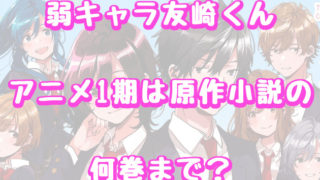 弱キャラ友崎くん

アニメ1期は原作小説の

何巻まで?